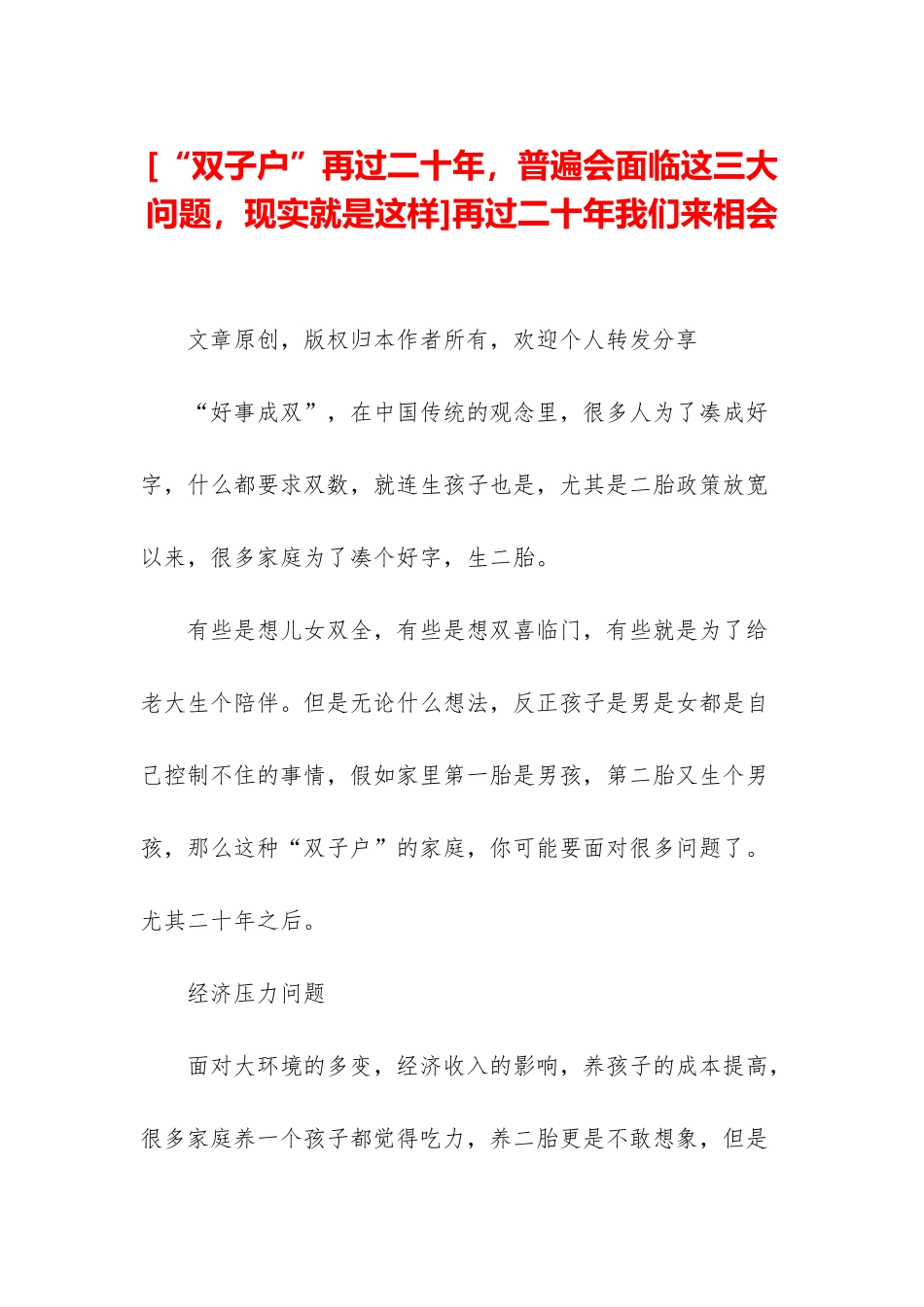 [“双子户”再过二十年，普遍会面临这三大问题，现实就是这样]再过二十年我们来相会

文章原创，版权归本作者所有，欢迎个人转发分享

“好事成双”，在中国传统的观念里，很多人为了凑成好字，什么都要求双数，就连生孩子也是，尤其是二胎政策放宽以来，很多家庭为了凑个好字，生二胎。

有些是想儿女双全，有些是想双喜临门，有些就是为了给老大生个陪伴。但是无论什么想法，反正孩子是男是女都是自己控制不住的事情，假如家里第一胎是男孩，第二胎又生个男孩，那么这种“双子户”的家庭，你可能要面对很多问题了。尤其二十年之后。

经济压力问题

面对大环境的多变，经济收入的影响，养孩子的成本提高，很多家庭养一个孩子都觉得吃力，养二胎更是不敢想象，但是